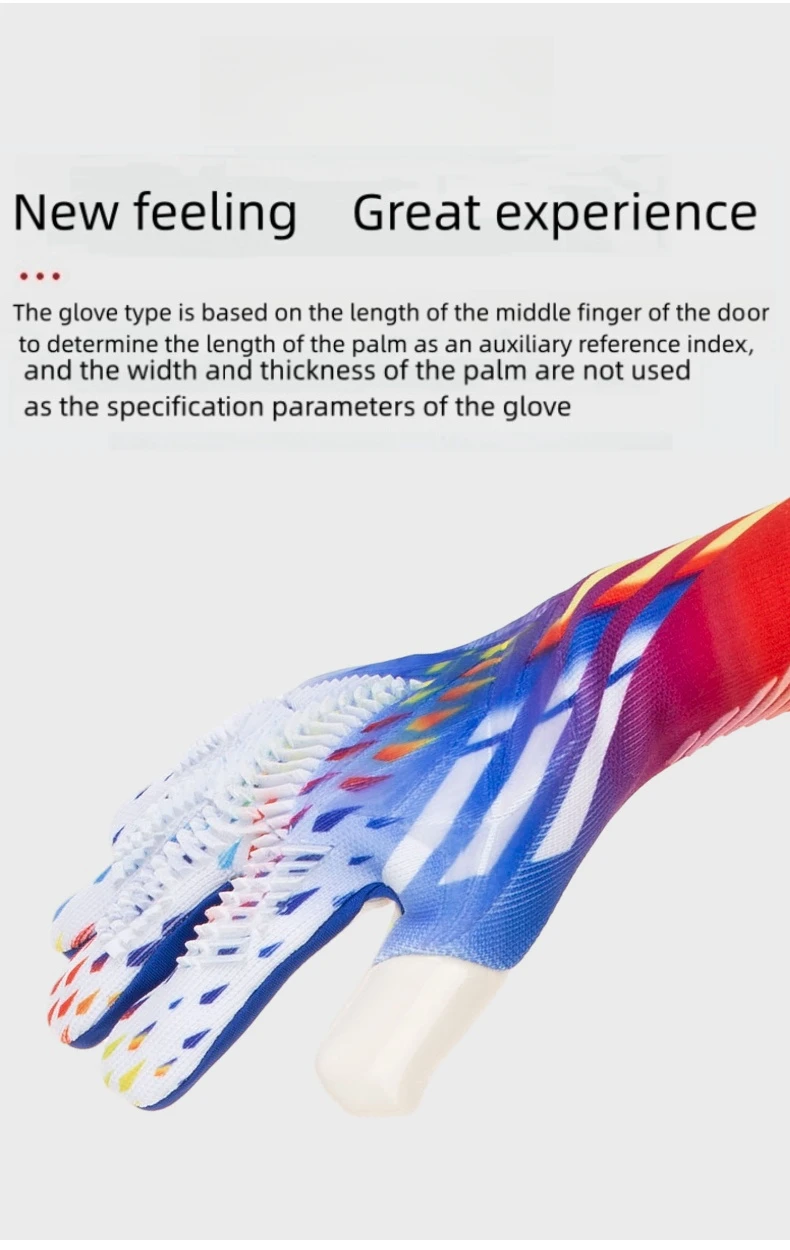 New feeling  Great experience

The glove type is based on the length of the middle finger of the door to determine the length of the palm as an auxiliary reference index, and the width and thickness of the palm are not used as the specification parameters of the glove